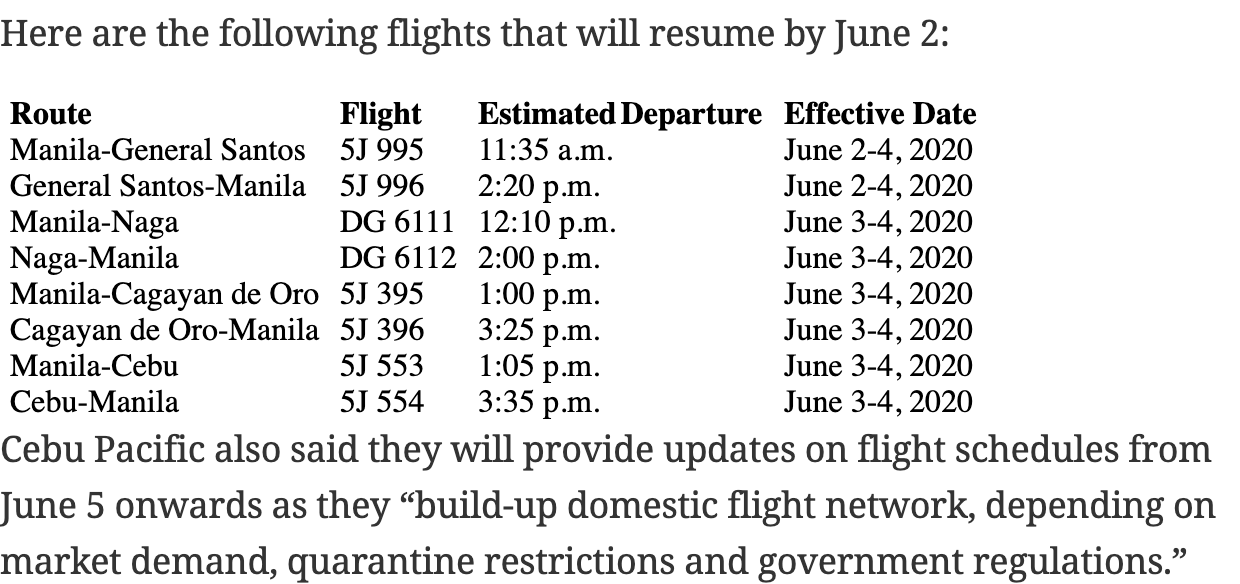 Here are the following flights that will resume by June 2:

| Route | Flight | Estimated Departure | Effective Date |
|---|---|---|---|
| Manila-General Santos | 5J 995 | 11:35 a.m. | June 2-4, 2020 |
| General Santos-Manila | 5J 996 | 2:20 p.m. | June 2-4, 2020 |
| Manila-Naga | DG 6111 | 12:10 p.m. | June 3-4, 2020 |
| Naga-Manila | DG 6112 | 2:00 p.m. | June 3-4, 2020 |
| Manila-Cagayan de Oro | 5J 395 | 1:00 p.m. | June 3-4, 2020 |
| Cagayan de Oro-Manila | 5J 396 | 3:25 p.m. | June 3-4, 2020 |
| Manila-Cebu | 5J 553 | 1:05 p.m. | June 3-4, 2020 |
| Cebu-Manila | 5J 554 | 3:35 p.m. | June 3-4, 2020 |

Cebu Pacific also said they will provide updates on flight schedules from June 5 onwards as they “build-up domestic flight network, depending on market demand, quarantine restrictions and government regulations.”